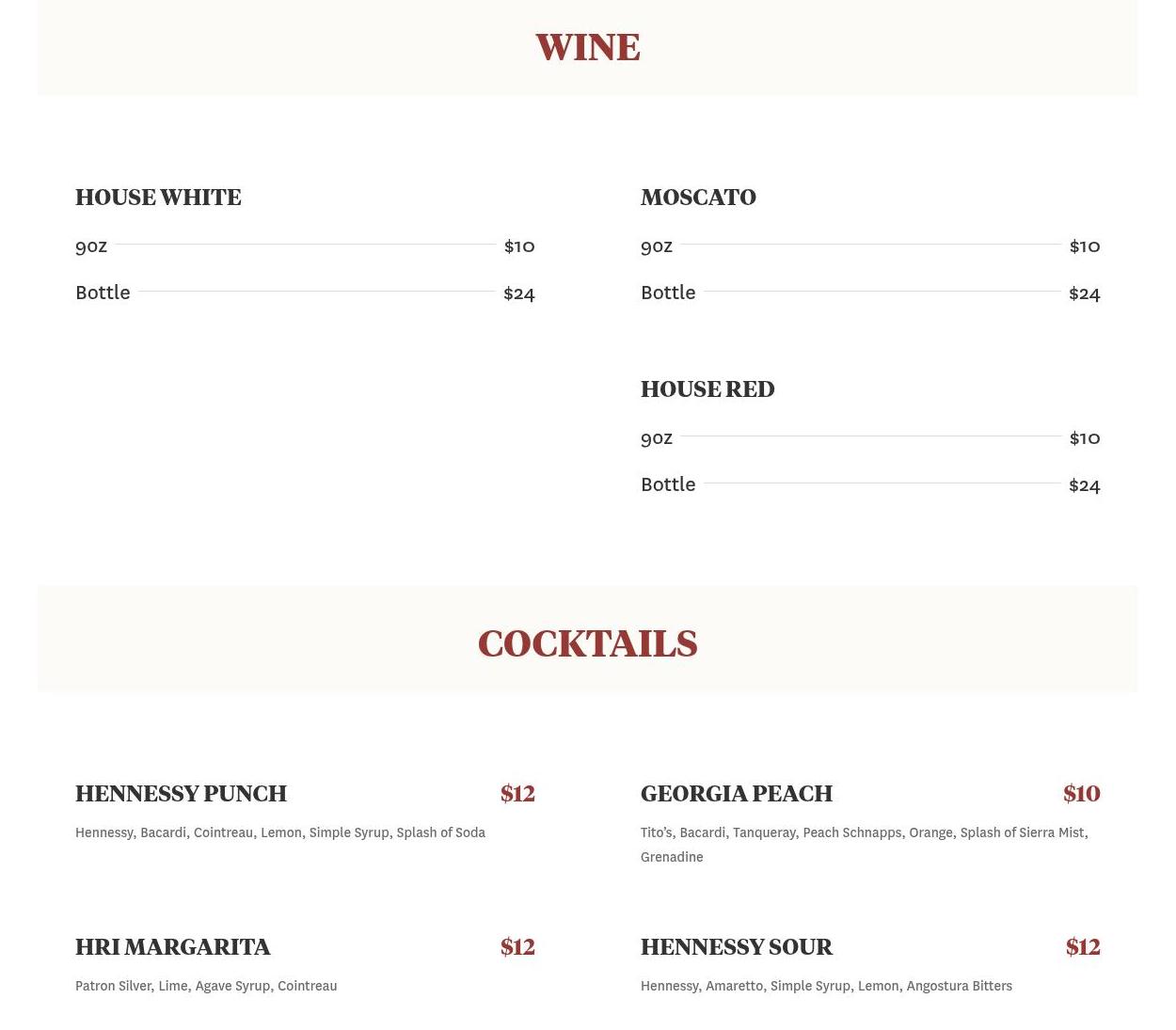 WINE

HOUSE WHITE

9oz $10

Bottle $24

MOSCATO

9oz $10

Bottle $24

HOUSE RED

9oz $10

Bottle $24

COCKTAILS

HENNESSY PUNCH $12

Hennessy, Bacardi, Cointreau, Lemon, Simple Syrup, Splash of Soda

HRI MARGARITA $12

Patron Silver, Lime, Agave Syrup, Cointreau

GEORGIA PEACH $10

Tito's, Bacardi, Tanqueray, Peach Schnapps, Orange, Splash of Sierra Mist, Grenadine

HENNESSY SOUR $12

Hennessy, Amaretto, Simple Syrup, Lemon, Angostura Bitters